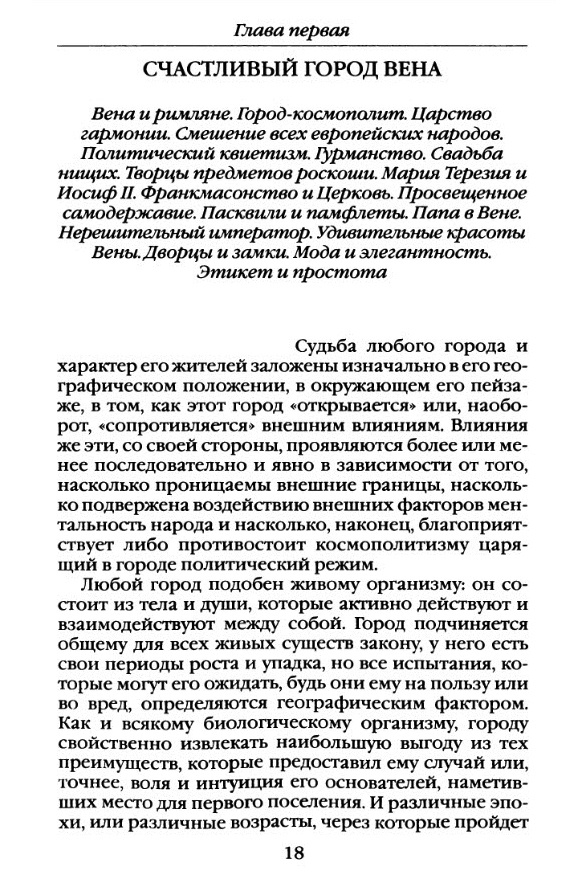 Глава первая

СЧАСТЛИВЫЙ ГОРОД ВЕНА

Вена и римляне. Город-космополит. Царство гармонии. Смешение всех европейских народов. Политический квиетизм. Гурманство. Свадьба нищих. Творцы предметов роскоши. Мария Терезия и Иосиф II. Франкмасонство и Церковь. Просвещенное самодержавие. Пасквили и памфлеты. Папа в Вене. Нерешительный император. Удивительные красоты Вены. Дворцы и замки. Мода и элегантность. Этикет и простота

Судьба любого города и характер его жителей заложены изначально в его географическом положении, в окружающем его пейзаже, в том, как этот город «открывается» или, наоборот, «сопротивляется» внешним влияниям. Влияния же эти, со своей стороны, проявляются более или менее последовательно и явно в зависимости от того, насколько проницаемы внешние границы, насколько подвержена воздействию внешних факторов ментальность народа и насколько, наконец, благоприятствует либо противостоит космополитизму царящий в городе политический режим.

Любой город подобен живому организму: он состоит из тела и души, которые активно действуют и взаимодействуют между собой. Город подчиняется общему для всех живых существ закону, у него есть свои периоды роста и упадка, но все испытания, которые могут его ожидать, будь они ему на пользу или во вред, определяются географическим фактором. Как и всякому биологическому организму, городу свойственно извлекать наибольшую выгоду из тех преимуществ, которые предоставил ему случай или, точнее, воля и интуиция его основателей, наметивших место для первого поселения. И различные эпохи, или различные возрасты, через которые пройдет

18